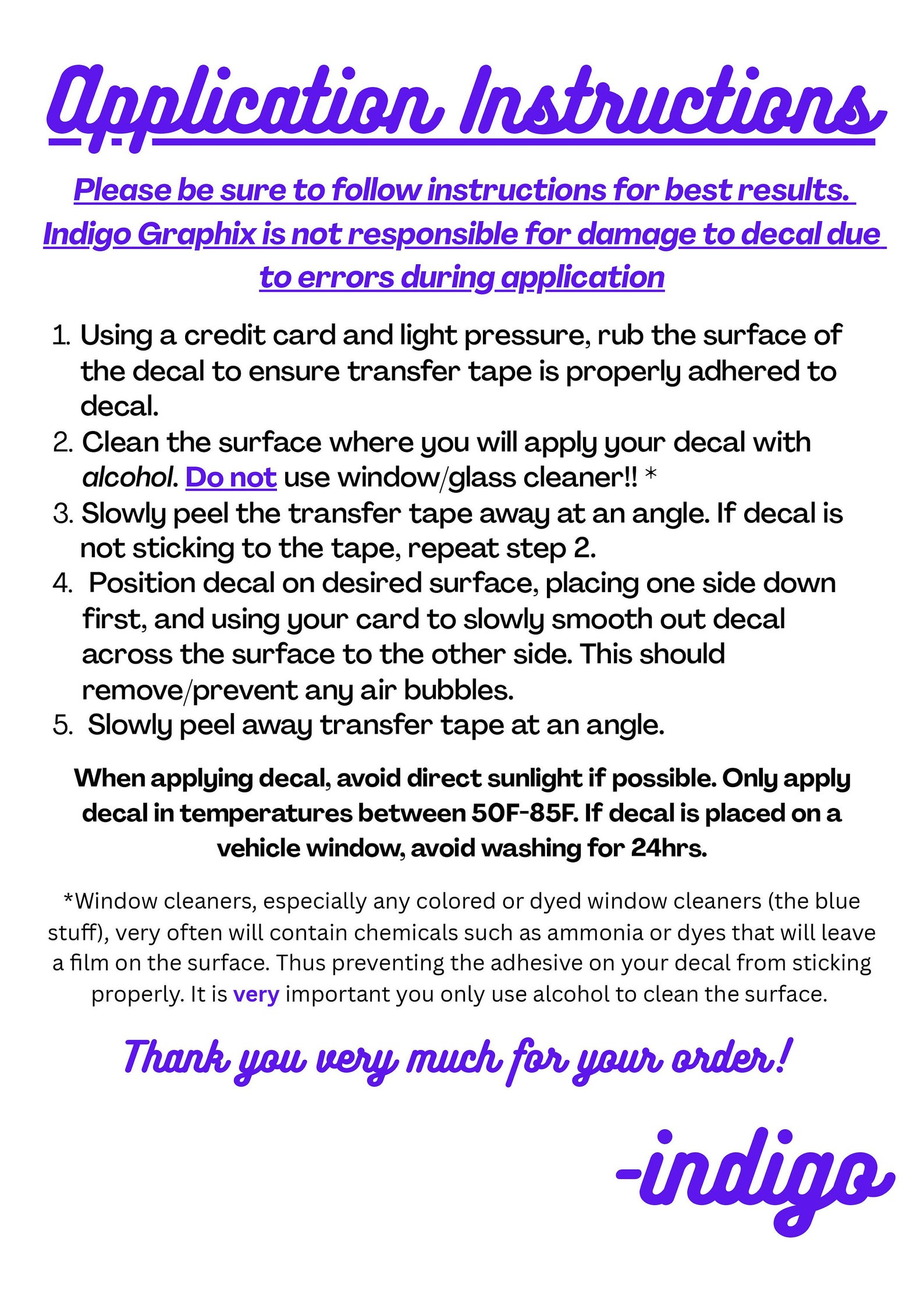 Application Instructions

Please be sure to follow instructions for best results. Indigo Graphix is not responsible for damage to decal due to errors during application

1. Using a credit card and light pressure, rub the surface of the decal to ensure transfer tape is properly adhered to decal.
2. Clean the surface where you will apply your decal with alcohol. Do not use window/glass cleaner!! *
3. Slowly peel the transfer tape away at an angle. If decal is not sticking to the tape, repeat step 2.
4. Position decal on desired surface, placing one side down first, and using your card to slowly smooth out decal across the surface to the other side. This should remove/prevent any air bubbles.
5. Slowly peel away transfer tape at an angle.

When applying decal, avoid direct sunlight if possible. Only apply decal in temperatures between 50F-85F. If decal is placed on a vehicle window, avoid washing for 24hrs.

*Window cleaners, especially any colored or dyed window cleaners (the blue stuff), very often will contain chemicals such as ammonia or dyes that will leave a film on the surface. Thus preventing the adhesive on your decal from sticking properly. It is very important you only use alcohol to clean the surface.

Thank you very much for your order!

-indigo